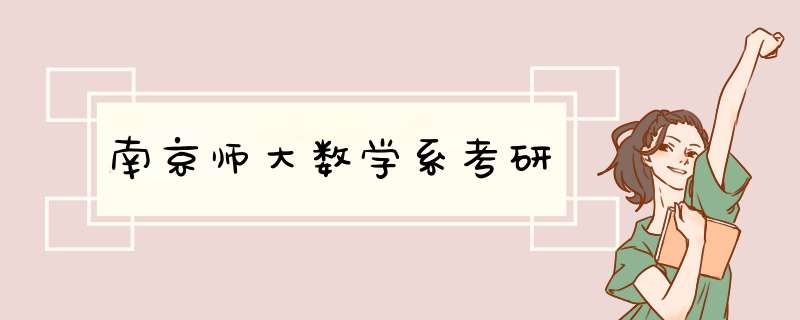 南京师大数学系考研